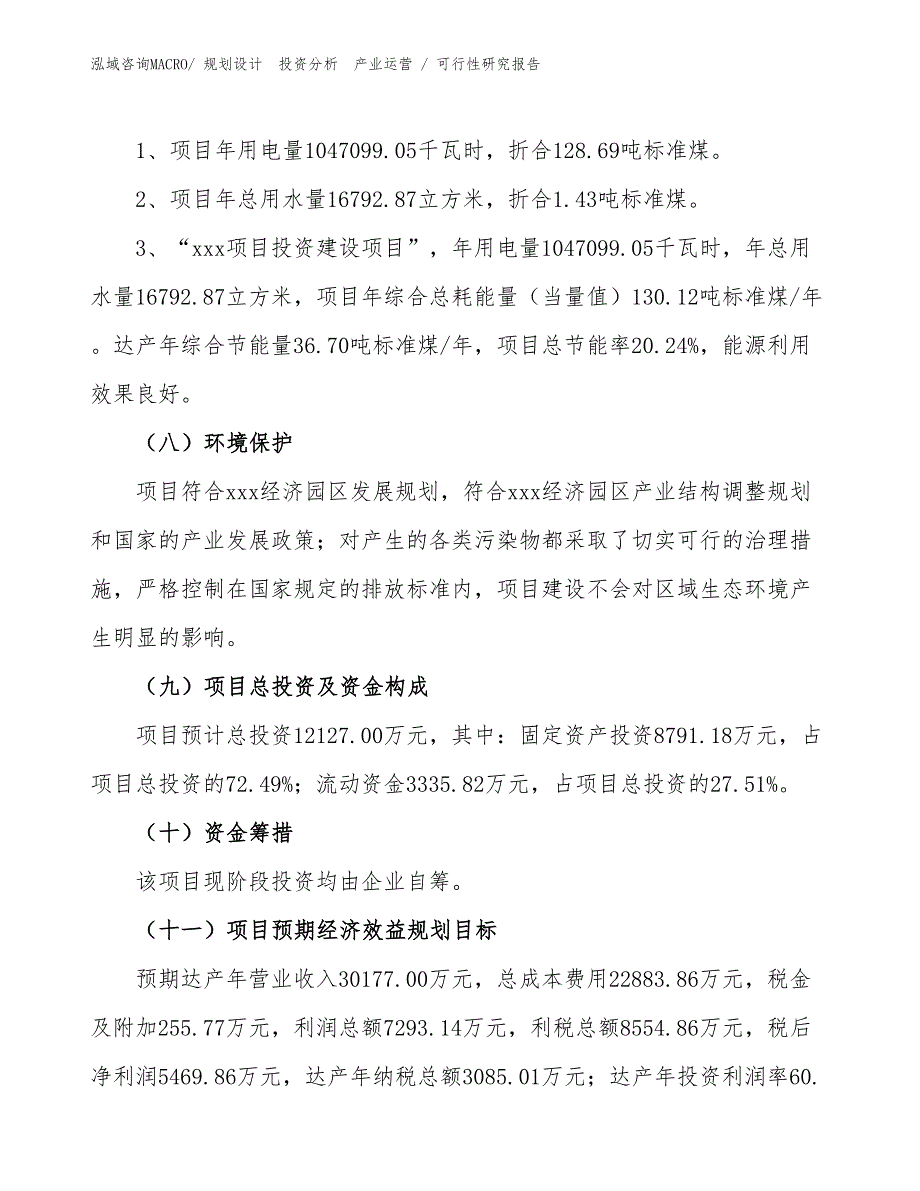 泓域咨询MACRO/ 规划设计 投资分析 产业运营 / 可行性研究报告

1、项目年用电量1047099.05千瓦时，折合128.69吨标准煤。

2、项目年总用水量16792.87立方米，折合1.43吨标准煤。

3、“xxx项目投资建设项目”，年用电量1047099.05千瓦时，年总用水量16792.87立方米，项目年综合总耗能量（当量值）130.12吨标准煤/年。达产年综合节能量36.70吨标准煤/年，项目总节能率20.24%，能源利用效果良好。

（八）环境保护

项目符合xxx经济园区发展规划，符合xxx经济园区产业结构调整规划和国家的产业发展政策；对产生的各类污染物都采取了切实可行的治理措施，严格控制在国家规定的排放标准内，项目建设不会对区域生态环境产生明显的影响。

（九）项目总投资及资金构成

项目预计总投资12127.00万元，其中：固定资产投资8791.18万元，占项目总投资的72.49%；流动资金3335.82万元，占项目总投资的27.51%。

（十）资金筹措

该项目现阶段投资均由企业自筹。

（十一）项目预期经济效益规划目标

预期达产年营业收入30177.00万元，总成本费用22883.86万元，税金及附加255.77万元，利润总额7293.14万元，利税总额8554.86万元，税后净利润5469.86万元，达产年纳税总额3085.01万元；达产年投资利润率60.